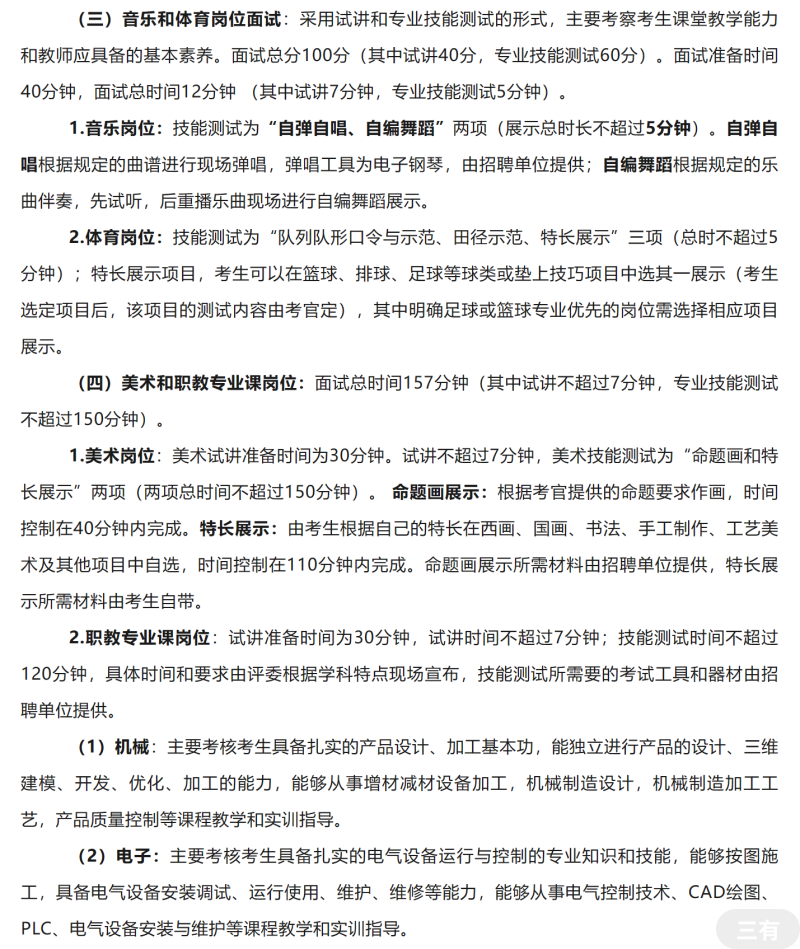 （三）音乐和体育岗位面试：采用试讲和专业技能测试的形式，主要考察考生课堂教学能力和教师应具备的基本素养。面试总分100分（其中试讲40分，专业技能测试60分）。面试准备时间40分钟，面试总时间12分钟 （其中试讲7分钟，专业技能测试5分钟）。

1.音乐岗位：技能测试为“自弹自唱、自编舞蹈”两项（展示总时长不超过5分钟）。自弹自唱根据规定的曲谱进行现场弹唱，弹唱工具为电子钢琴，由招聘单位提供；自编舞蹈根据规定的乐曲伴奏，先试听，后重播乐曲现场进行自编舞蹈展示。

2.体育岗位：技能测试为“队列队形口令与示范、田径示范、特长展示”三项（总时不超过5分钟）；特长展示项目，考生可以在篮球、排球、足球等球类或垫上技巧项目中选其一展示（考生选定项目后，该项目的测试内容由考官定），其中明确足球或篮球专业优先的岗位需选择相应项目展示。

（四）美术和职教专业课岗位：面试总时间157分钟（其中试讲不超过7分钟，专业技能测试不超过150分钟）。

1.美术岗位：美术试讲准备时间为30分钟。试讲不超过7分钟，美术技能测试为“命题画和特长展示”两项（两项总时间不超过150分钟）。 命题画展示：根据考官提供的命题要求作画，时间控制在40分钟内完成。特长展示：由考生根据自己的特长在西画、国画、书法、手工制作、工艺美术及其他项目中自选，时间控制在110分钟内完成。命题画展示所需材料由招聘单位提供，特长展示所需材料由考生自带。

2.职教专业课岗位：试讲准备时间为30分钟，试讲时间不超过7分钟；技能测试时间不超过120分钟，具体时间和要求由评委根据学科特点现场宣布，技能测试所需要的考试工具和器材由招聘单位提供。

（1）机械：主要考核考生具备扎实的产品设计、加工基本功，能独立进行产品的设计、三维建模、开发、优化、加工的能力，能够从事增材减材设备加工，机械制造设计，机械制造加工工艺，产品质量控制等课程教学和实训指导。

（2）电子：主要考核考生具备扎实的电气设备运行与控制的专业知识和技能，能够按图施工，具备电气设备安装调试、运行使用、维护、维修等能力，能够从事电气控制技术、CAD绘图、PLC、电气设备安装与维护等课程教学和实训指导。

三有